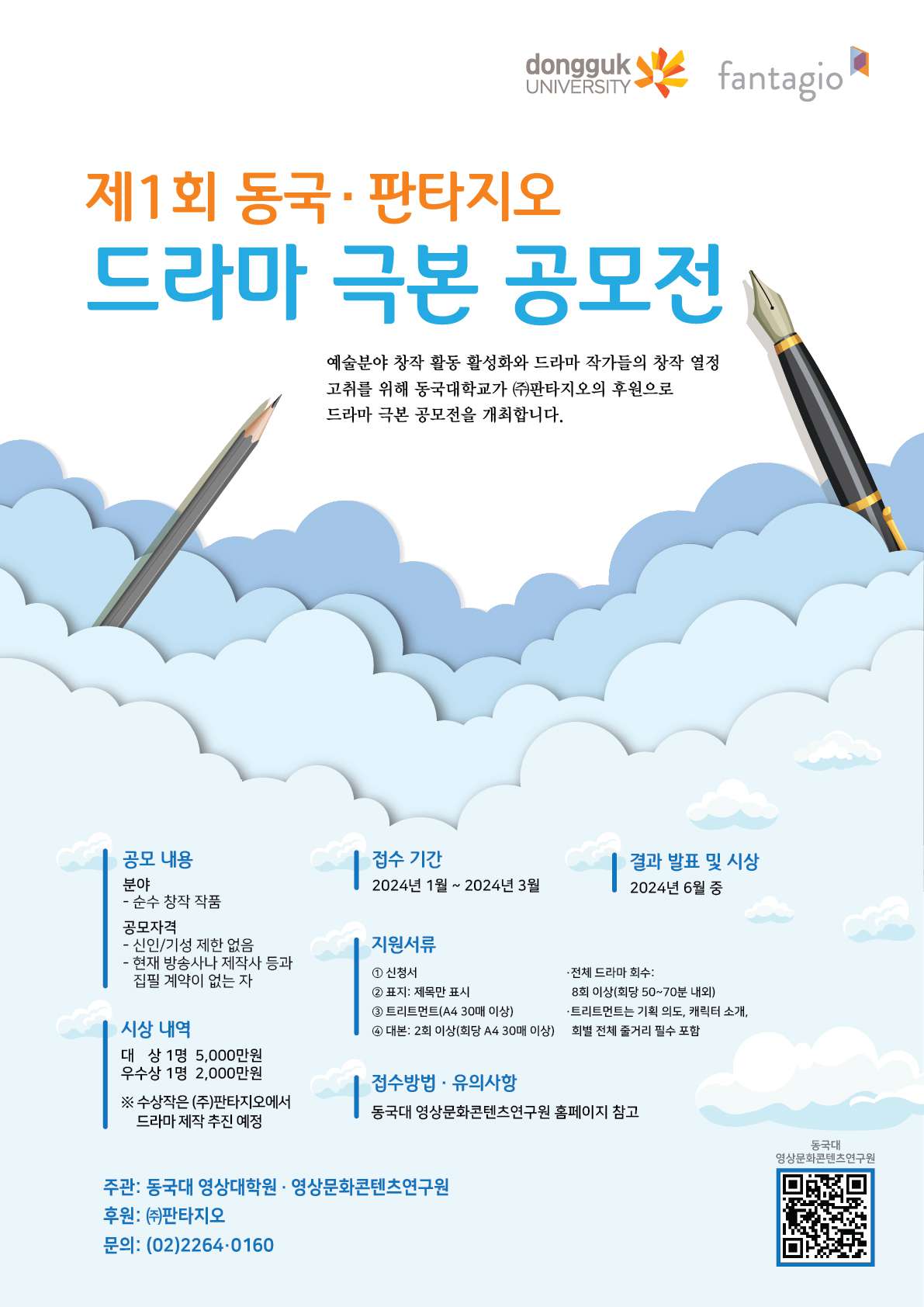 dongguk UNIVERSITY

fantagio

제1회 동국·판타지오

드라마 극본 공모전

예술분야 창작 활동 활성화와 드라마 작가들의 창작 열정 고취를 위해 동국대학교가 ㈜판타지오의 후원으로 드라마 극본 공모전을 개최합니다.

공모 내용

분야
- 순수 창작 작품

공모자격
- 신인/기성 제한 없음
- 현재 방송사나 제작사 등과 집필 계약이 없는 자

시상 내역

대 상 1명 5,000만원
우수상 1명 2,000만원

※ 수상작은 (주)판타지오에서 드라마 제작 추진 예정

접수 기간

2024년 1월 ~ 2024년 3월

지원서류

① 신청서
② 표지: 제목만 표시
③ 트리트먼트(A4 30매 이상)
④ 대본: 2회 이상(회당 A4 30매 이상)

·전체 드라마 회수: 8회 이상(회당 50~70분 내외)
·트리트먼트는 기획 의도, 캐릭터 소개, 회별 전체 줄거리 필수 포함

접수방법 · 유의사항

동국대 영상문화콘텐츠연구원 홈페이지 참고

결과 발표 및 시상

2024년 6월 중

주관: 동국대 영상대학원 · 영상문화콘텐츠연구원
후원: ㈜판타지오
문의: (02)2264·0160

동국대
영상문화콘텐츠연구원